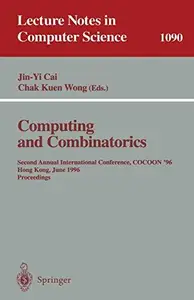 Lecture Notes in Computer Science 1090

Jin-Yi Cai
Chak Kuen Wong (Eds.)

Computing and Combinatorics

Second Annual International Conference, COCOON '96
Hong Kong, June 1996
Proceedings

Springer